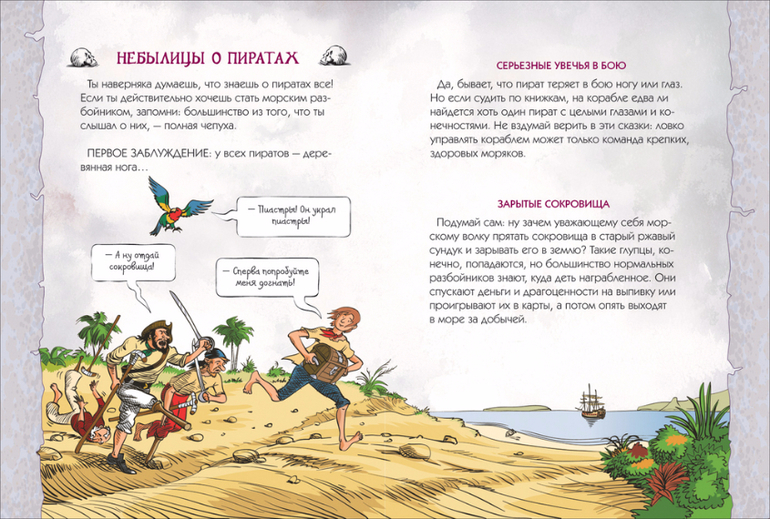 НЕБЫЛИЦЫ О ПИРАТАХ

Ты наверняка думаешь, что знаешь о пиратах все! Если ты действительно хочешь стать морским разбойником, запомни: большинство из того, что ты слышал о них, — полная чепуха.

ПЕРВОЕ ЗАБЛУЖДЕНИЕ: у всех пиратов — деревянная нога…

— Пиастры! Он украл пиастры!

— А ну отдай сокровища!

— Сперва попробуйте меня догнать!

СЕРЬЕЗНЫЕ УВЕЧЬЯ В БОЮ

Да, бывает, что пират теряет в бою ногу или глаз. Но если судить по книжкам, на корабле едва ли найдется хоть один пират с целыми глазами и конечностями. Не вздумай верить в эти сказки: ловко управлять кораблем может только команда крепких, здоровых моряков.

ЗАРЫТЫЕ СОКРОВИЩА

Подумай сам: ну зачем уважающему себя морскому волку прятать сокровища в старый ржавый сундук и зарывать его в землю? Такие глупцы, конечно, попадаются, но большинство нормальных разбойников знают, куда деть награбленное. Они спускают деньги и драгоценности на выпивку или проигрывают их в карты, а потом опять выходят в море за добычей.